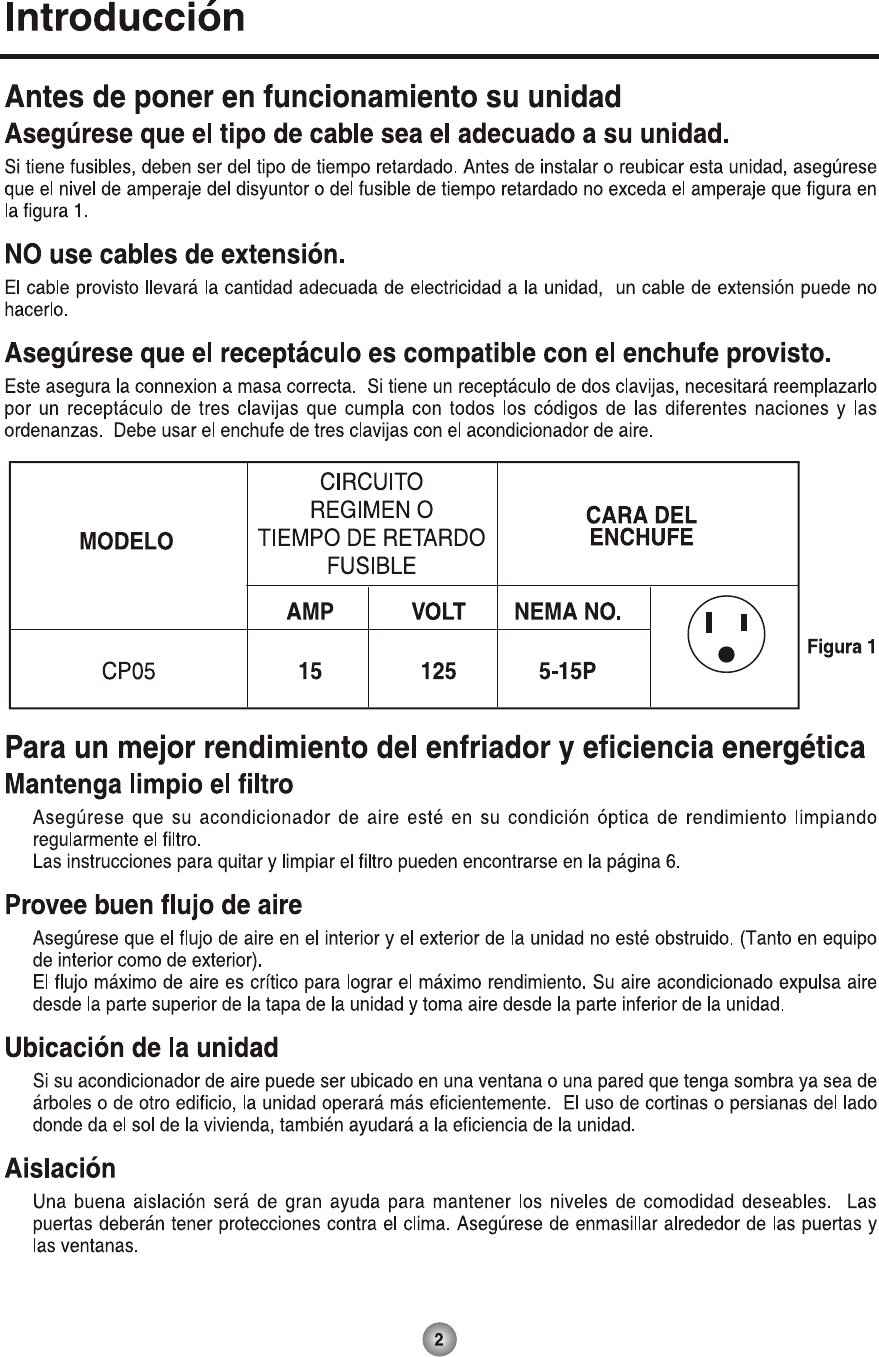 Introducción

Antes de poner en funcionamiento su unidad

Asegúrese que el tipo de cable sea el adecuado a su unidad.

Si tiene fusibles, deben ser del tipo de tiempo retardado. Antes de instalar o reubicar esta unidad, asegúrese que el nivel de amperaje del disyuntor o del fusible de tiempo retardado no exceda el amperaje que figura en la figura 1.

NO use cables de extensión.

El cable provisto llevará la cantidad adecuada de electricidad a la unidad, un cable de extensión puede no hacerlo.

Asegúrese que el receptáculo es compatible con el enchufe provisto.

Este asegura la connexion a masa correcta. Si tiene un receptáculo de dos clavijas, necesitará reemplazarlo por un receptáculo de tres clavijas que cumpla con todos los códigos de las diferentes naciones y las ordenanzas. Debe usar el enchufe de tres clavijas con el acondicionador de aire.

| MODELO | CIRCUITO REGIMEN O TIEMPO DE RETARDO FUSIBLE | | CARA DEL ENCHUFE | |
|---|---|---|---|---|
| | AMP | VOLT | NEMA NO. | |
| CP05 | 15 | 125 | 5-15P | |

Figura 1

Para un mejor rendimiento del enfriador y eficiencia energética

Mantenga limpio el filtro

Asegúrese que su acondicionador de aire esté en su condición óptica de rendimiento limpiando regularmente el filtro.
Las instrucciones para quitar y limpiar el filtro pueden encontrarse en la página 6.

Provee buen flujo de aire

Asegúrese que el flujo de aire en el interior y el exterior de la unidad no esté obstruido. (Tanto en equipo de interior como de exterior).
El flujo máximo de aire es crítico para lograr el máximo rendimiento. Su aire acondicionado expulsa aire desde la parte superior de la tapa de la unidad y toma aire desde la parte inferior de la unidad.

Ubicación de la unidad

Si su acondicionador de aire puede ser ubicado en una ventana o una pared que tenga sombra ya sea de árboles o de otro edificio, la unidad operará más eficientemente. El uso de cortinas o persianas del lado donde da el sol de la vivienda, también ayudará a la eficiencia de la unidad.

Aislación

Una buena aislación será de gran ayuda para mantener los niveles de comodidad deseables. Las puertas deberán tener protecciones contra el clima. Asegúrese de enmasillar alrededor de las puertas y las ventanas.

2